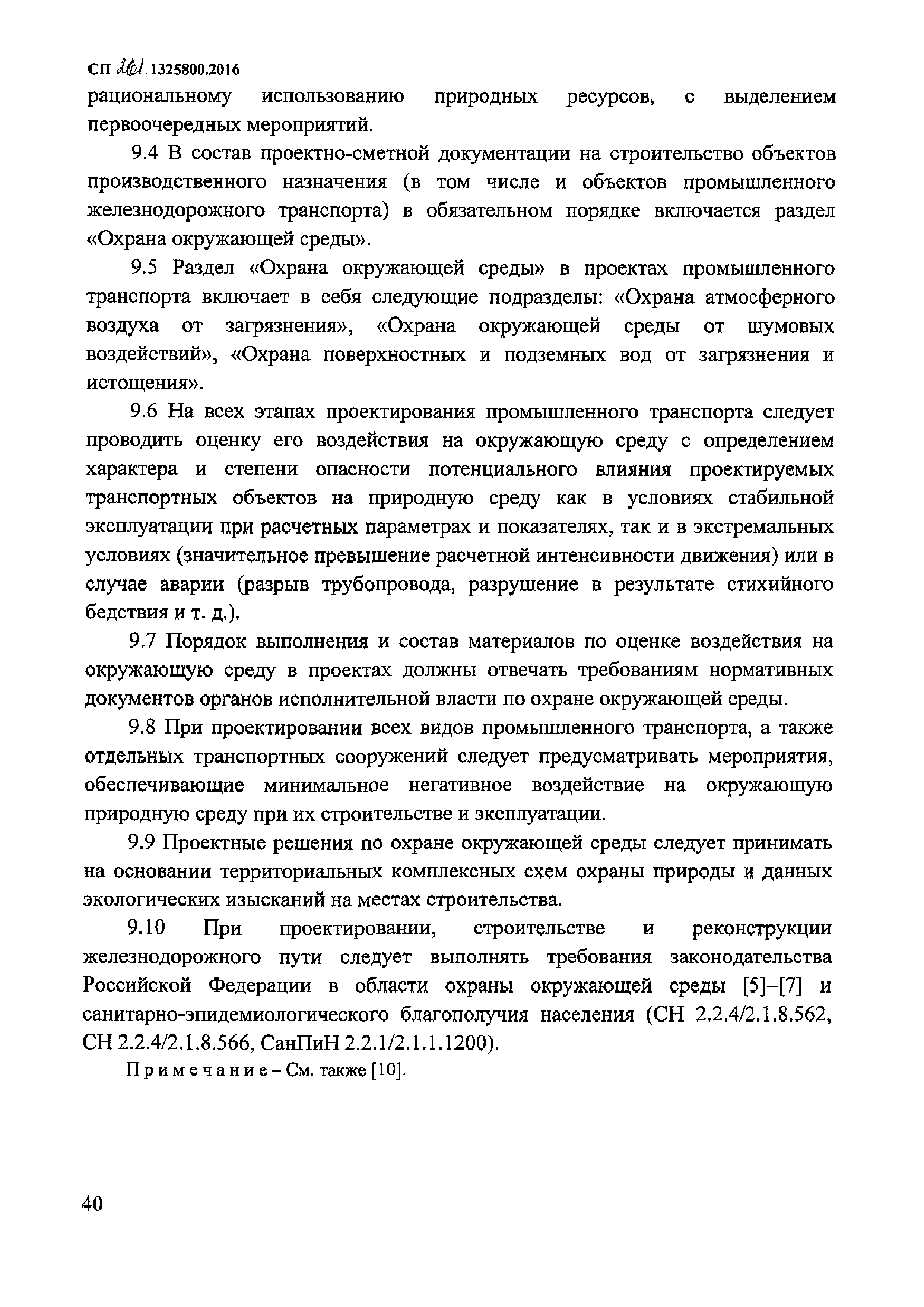 СП 261.1325800.2016

рациональному использованию природных ресурсов, с выделением первоочередных мероприятий.

9.4 В состав проектно-сметной документации на строительство объектов производственного назначения (в том числе и объектов промышленного железнодорожного транспорта) в обязательном порядке включается раздел «Охрана окружающей среды».

9.5 Раздел «Охрана окружающей среды» в проектах промышленного транспорта включает в себя следующие подразделы: «Охрана атмосферного воздуха от загрязнения», «Охрана окружающей среды от шумовых воздействий», «Охрана поверхностных и подземных вод от загрязнения и истощения».

9.6 На всех этапах проектирования промышленного транспорта следует проводить оценку его воздействия на окружающую среду с определением характера и степени опасности потенциального влияния проектируемых транспортных объектов на природную среду как в условиях стабильной эксплуатации при расчетных параметрах и показателях, так и в экстремальных условиях (значительное превышение расчетной интенсивности движения) или в случае аварии (разрыв трубопровода, разрушение в результате стихийного бедствия и т. д.).

9.7 Порядок выполнения и состав материалов по оценке воздействия на окружающую среду в проектах должны отвечать требованиям нормативных документов органов исполнительной власти по охране окружающей среды.

9.8 При проектировании всех видов промышленного транспорта, а также отдельных транспортных сооружений следует предусматривать мероприятия, обеспечивающие минимальное негативное воздействие на окружающую природную среду при их строительстве и эксплуатации.

9.9 Проектные решения по охране окружающей среды следует принимать на основании территориальных комплексных схем охраны природы и данных экологических изысканий на местах строительства.

9.10 При проектировании, строительстве и реконструкции железнодорожного пути следует выполнять требования законодательства Российской Федерации в области охраны окружающей среды [5]–[7] и санитарно-эпидемиологического благополучия населения (СН 2.2.4/2.1.8.562, СН 2.2.4/2.1.8.566, СанПиН 2.2.1/2.1.1.1200).

Примечание – См. также [10].

40